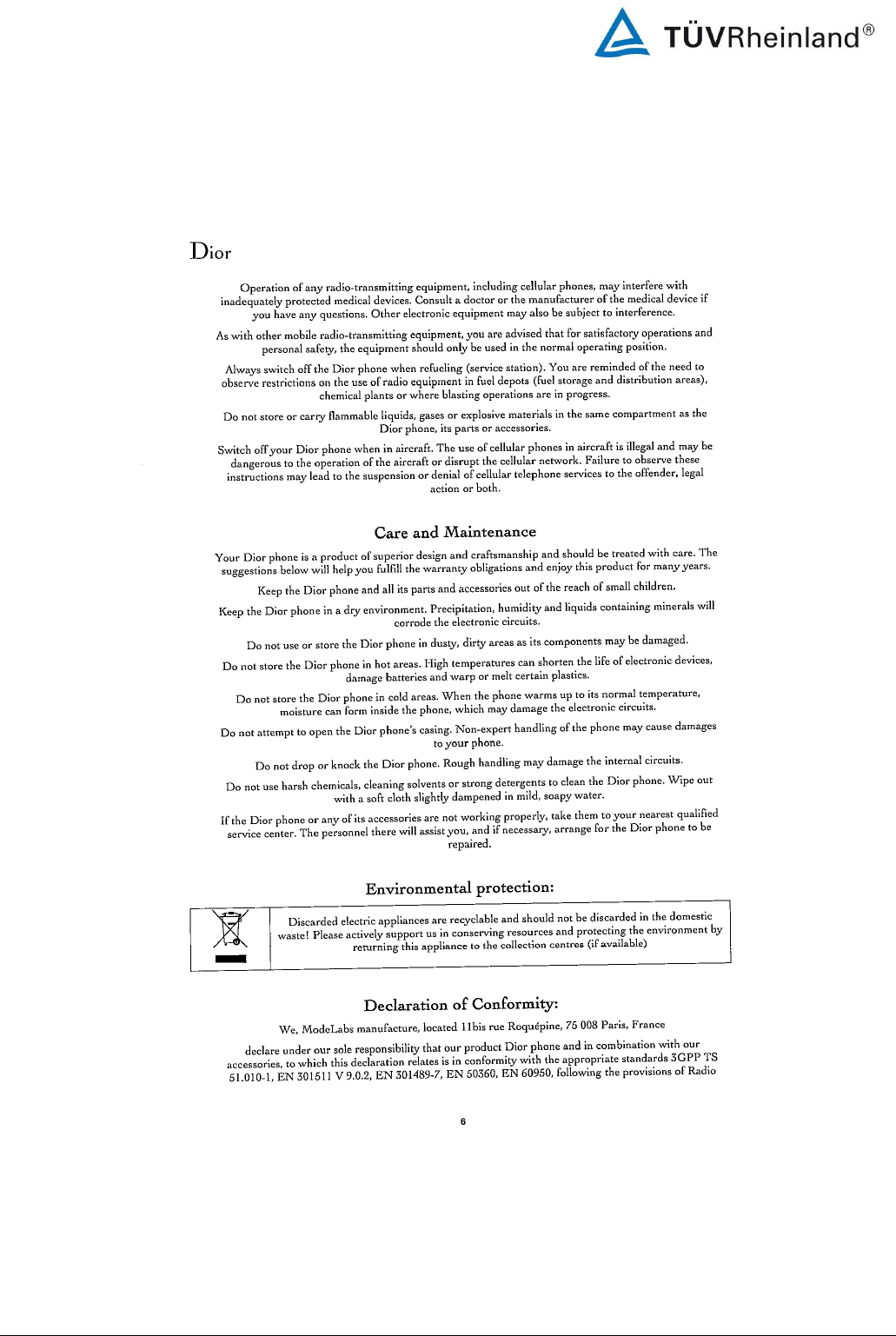 TÜVRheinland®

Dior

Operation of any radio-transmitting equipment, including cellular phones, may interfere with inadequately protected medical devices. Consult a doctor or the manufacturer of the medical device if you have any questions. Other electronic equipment may also be subject to interference.

As with other mobile radio-transmitting equipment, you are advised that for satisfactory operations and personal safety, the equipment should only be used in the normal operating position.

Always switch off the Dior phone when refueling (service station). You are reminded of the need to observe restrictions on the use of radio equipment in fuel depots (fuel storage and distribution areas), chemical plants or where blasting operations are in progress.

Do not store or carry flammable liquids, gases or explosive materials in the same compartment as the Dior phone, its parts or accessories.

Switch off your Dior phone when in aircraft. The use of cellular phones in aircraft is illegal and may be dangerous to the operation of the aircraft or disrupt the cellular network. Failure to observe these instructions may lead to the suspension or denial of cellular telephone services to the offender, legal action or both.

Care and Maintenance

Your Dior phone is a product of superior design and craftsmanship and should be treated with care. The suggestions below will help you fulfill the warranty obligations and enjoy this product for many years.

Keep the Dior phone and all its parts and accessories out of the reach of small children.

Keep the Dior phone in a dry environment. Precipitation, humidity and liquids containing minerals will corrode the electronic circuits.

Do not use or store the Dior phone in dusty, dirty areas as its components may be damaged.

Do not store the Dior phone in hot areas. High temperatures can shorten the life of electronic devices, damage batteries and warp or melt certain plastics.

Do not store the Dior phone in cold areas. When the phone warms up to its normal temperature, moisture can form inside the phone, which may damage the electronic circuits.

Do not attempt to open the Dior phone's casing. Non-expert handling of the phone may cause damages to your phone.

Do not drop or knock the Dior phone. Rough handling may damage the internal circuits.

Do not use harsh chemicals, cleaning solvents or strong detergents to clean the Dior phone. Wipe out with a soft cloth slightly dampened in mild, soapy water.

If the Dior phone or any of its accessories are not working properly, take them to your nearest qualified service center. The personnel there will assist you, and if necessary, arrange for the Dior phone to be repaired.

Environmental protection:

Discarded electric appliances are recyclable and should not be discarded in the domestic waste! Please actively support us in conserving resources and protecting the environment by returning this appliance to the collection centres (if available)

Declaration of Conformity:

We, ModeLabs manufacture, located 11bis rue Roquépine, 75 008 Paris, France

declare under our sole responsibility that our product Dior phone and in combination with our accessories, to which this declaration relates is in conformity with the appropriate standards 3GPP TS 51.010-1, EN 301511 V 9.0.2, EN 301489-7, EN 50360, EN 60950, following the provisions of Radio

6